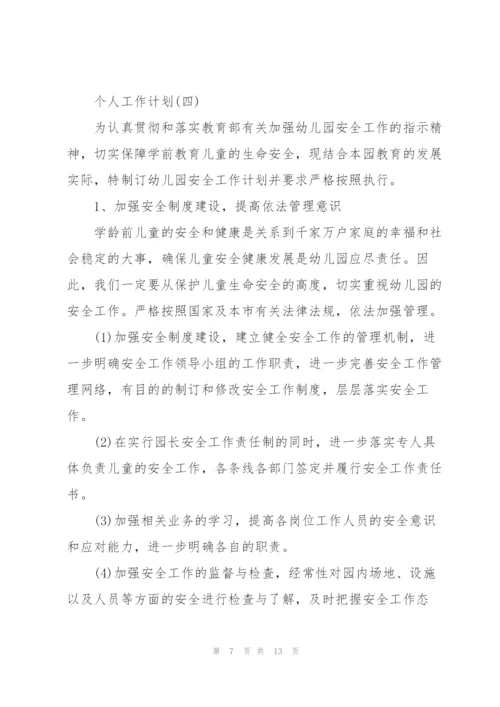 个人工作计划(四)

为认真贯彻和落实教育部有关加强幼儿园安全工作的指示精神，切实保障学前教育儿童的生命安全，现结合本园教育的发展实际，特制订幼儿园安全工作计划并要求严格按照执行。

1、加强安全制度建设，提高依法管理意识

学龄前儿童的安全和健康是关系到千家万户家庭的幸福和社会稳定的大事，确保儿童安全健康发展是幼儿园应尽责任。因此，我们一定要从保护儿童生命安全的高度，切实重视幼儿园的安全工作。严格按照国家及本市有关法律法规，依法加强管理。

(1)加强安全制度建设，建立健全安全工作的管理机制，进一步明确安全工作领导小组的工作职责，进一步完善安全工作管理网络，有目的的制订和修改安全工作制度，层层落实安全工作。

(2)在实行园长安全工作责任制的同时，进一步落实专人具体负责儿童的安全工作，各条线各部门签定并履行安全工作责任书。

(3)加强相关业务的学习，提高各岗位工作人员的安全意识和应对能力，进一步明确各自的职责。

(4)加强安全工作的监督与检查，经常性对园内场地、设施以及人员等方面的安全进行检查与了解，及时把握安全工作态

第 7 页 共 13 页